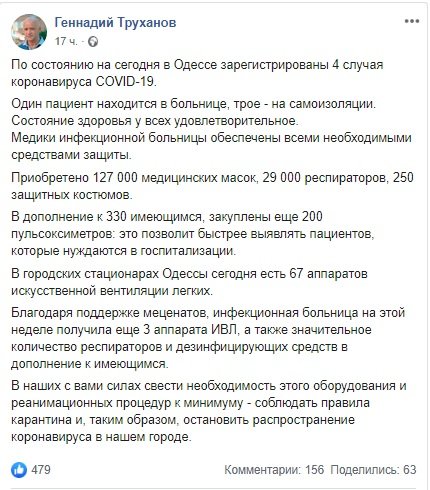 Геннадий Труханов
17 ч. ·

По состоянию на сегодня в Одессе зарегистрированы 4 случая коронавируса COVID-19.

Один пациент находится в больнице, трое - на самоизоляции. Состояние здоровья у всех удовлетворительное.
Медики инфекционной больницы обеспечены всеми необходимыми средствами защиты.

Приобретено 127 000 медицинских масок, 29 000 респираторов, 250 защитных костюмов.

В дополнение к 330 имеющимся, закуплены еще 200 пульсоксиметров: это позволит быстрее выявлять пациентов, которые нуждаются в госпитализации.

В городских стационарах Одессы сегодня есть 67 аппаратов искусственной вентиляции легких.

Благодаря поддержке меценатов, инфекционная больница на этой неделе получила еще 3 аппарата ИВЛ, а также значительное количество респираторов и дезинфицирующих средств в дополнение к имеющимся.

В наших с вами силах свести необходимость этого оборудования и реанимационных процедур к минимуму - соблюдать правила карантина и, таким образом, остановить распространение коронавируса в нашем городе.

479
Комментарии: 156 Поделились: 63